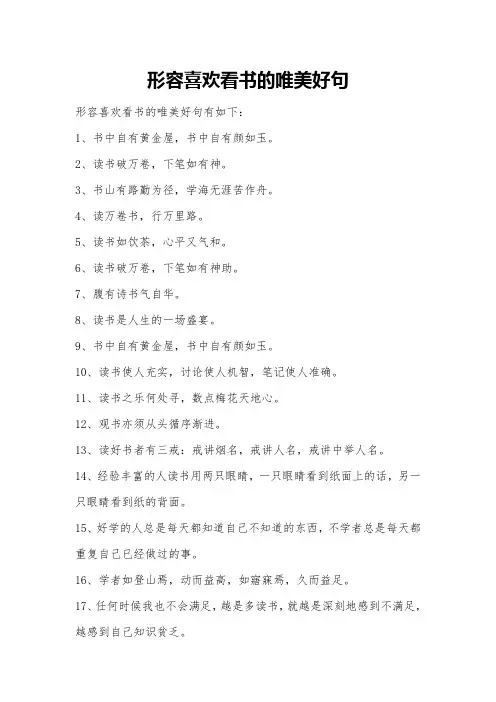 形容喜欢看书的唯美好句

形容喜欢看书的唯美好句有如下：

1、书中自有黄金屋，书中自有颜如玉。

2、读书破万卷，下笔如有神。

3、书山有路勤为径，学海无涯苦作舟。

4、读万卷书，行万里路。

5、读书如饮茶，心平又气和。

6、读书破万卷，下笔如有神助。

7、腹有诗书气自华。

8、读书是人生的一场盛宴。

9、书中自有黄金屋，书中自有颜如玉。

10、读书使人充实，讨论使人机智，笔记使人准确。

11、读书之乐何处寻，数点梅花天地心。

12、观书亦须从头循序渐进。

13、读好书者有三戒：戒讲烟名，戒讲人名，戒讲中举人名。

14、经验丰富的人读书用两只眼睛，一只眼睛看到纸面上的话，另一只眼睛看到纸的背面。

15、好学的人总是每天都知道自己不知道的东西，不学者总是每天都重复自己已经做过的事。

16、学者如登山焉，动而益高，如寤寐焉，久而益足。

17、任何时候我也不会满足，越是多读书，就越是深刻地感到不满足，越感到自己知识贫乏。